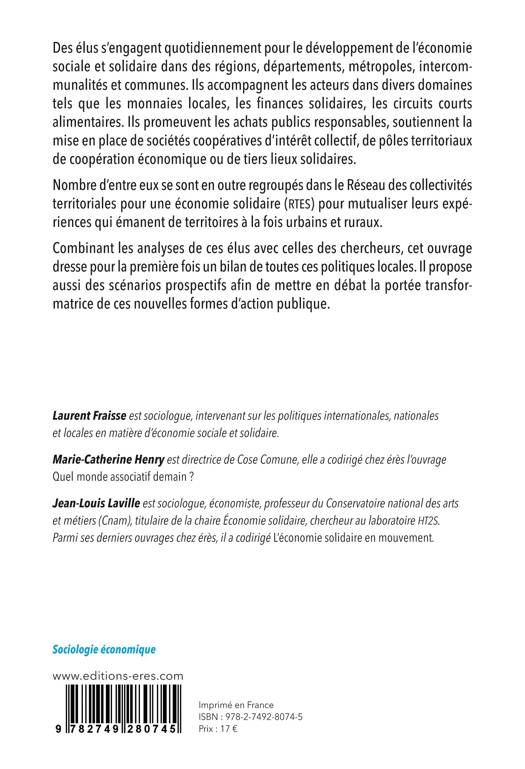 Des élus s'engagent quotidiennement pour le développement de l'économie sociale et solidaire dans des régions, départements, métropoles, intercommunalités et communes. Ils accompagnent les acteurs dans divers domaines tels que les monnaies locales, les finances solidaires, les circuits courts alimentaires. Ils promeuvent les achats publics responsables, soutiennent la mise en place de sociétés coopératives d'intérêt collectif, de pôles territoriaux de coopération économique ou de tiers lieux solidaires.

Nombre d'entre eux se sont en outre regroupés dans le Réseau des collectivités territoriales pour une économie solidaire (RTES) pour mutualiser leurs expériences qui émanent de territoires à la fois urbains et ruraux.

Combinant les analyses de ces élus avec celles des chercheurs, cet ouvrage dresse pour la première fois un bilan de toutes ces politiques locales. Il propose aussi des scénarios prospectifs afin de mettre en débat la portée transformatrice de ces nouvelles formes d'action publique.

Laurent Fraisse est sociologue, intervenant sur les politiques internationales, nationales et locales en matière d'économie sociale et solidaire.

Marie-Catherine Henry est directrice de Cose Comune, elle a codirigé chez érès l'ouvrage Quel monde associatif demain ?

Jean-Louis Laville est sociologue, économiste, professeur du Conservatoire national des arts et métiers (Cnam), titulaire de la chaire Économie solidaire, chercheur au laboratoire HT2S. Parmi ses derniers ouvrages chez érès, il a codirigé L'économie solidaire en mouvement.

Sociologie économique

www.editions-eres.com

9 782749 280745

Imprimé en France
ISBN : 978-2-7492-8074-5
Prix : 17 €